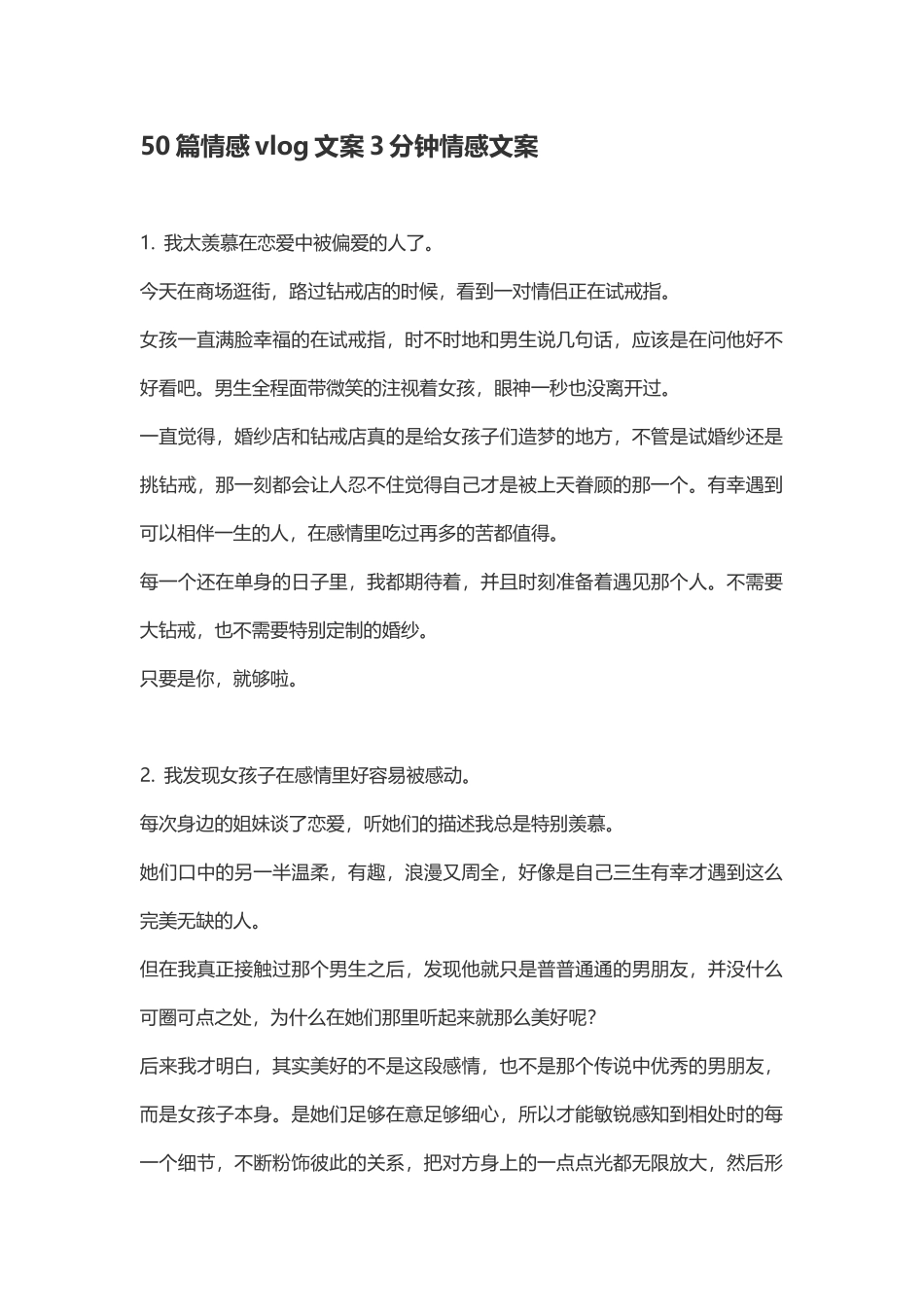 50 篇情感 vlog 文案 3 分钟情感文案

1. 我太羡慕在恋爱中被偏爱的人了。

今天在商场逛街，路过钻戒店的时候，看到一对情侣正在试戒指。

女孩一直满脸幸福的在试戒指，时不时地和男生说几句话，应该是在问他好不好看吧。男生全程面带微笑的注视着女孩，眼神一秒也没离开过。

一直觉得，婚纱店和钻戒店真的是给女孩子们造梦的地方，不管是试婚纱还是挑钻戒，那一刻都会让人忍不住觉得自己才是被上天眷顾的那一个。有幸遇到可以相伴一生的人，在感情里吃过再多的苦都值得。

每一个还在单身的日子里，我都期待着，并且时刻准备着遇见那个人。不需要大钻戒，也不需要特别定制的婚纱。

只要是你，就够啦。

2. 我发现女孩子在感情里好容易被感动。

每次身边的姐妹谈了恋爱，听她们的描述我总是特别羡慕。

她们口中的另一半温柔，有趣，浪漫又周全，好像是自己三生有幸才遇到这么完美无缺的人。

但在我真正接触过那个男生之后，发现他就只是普普通通的男朋友，并没什么可圈可点之处，为什么在她们那里听起来就那么美好呢？

后来我才明白，其实美好的不是这段感情，也不是那个传说中优秀的男朋友，而是女孩子本身。是她们足够在意足够细心，所以才能敏锐感知到相处时的每一个细节，不断粉饰彼此的关系，把对方身上的一点点光都无限放大，然后形